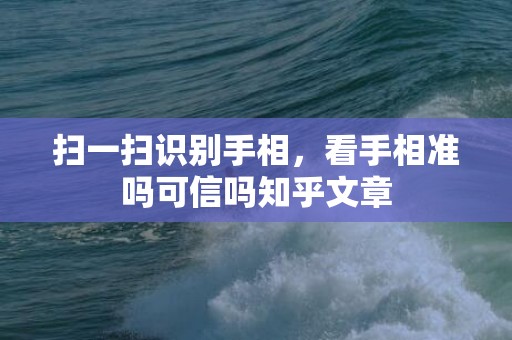 扫一扫识别手相，看手相准吗可信吗知乎文章